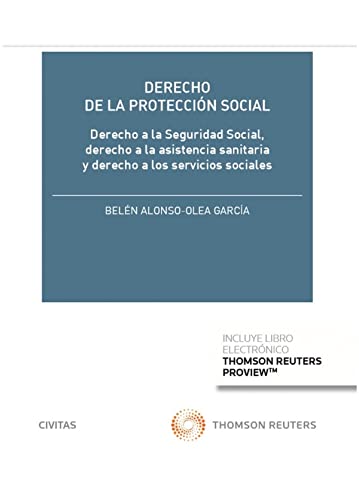 DERECHO
DE LA PROTECCIÓN SOCIAL

Derecho a la Seguridad Social, derecho a la asistencia sanitaria y derecho a los servicios sociales

BELÉN ALONSO-OLEA GARCÍA

INCLUYE LIBRO ELECTRÓNICO
THOMSON REUTERS PROVIEW™

CIVITAS

THOMSON REUTERS